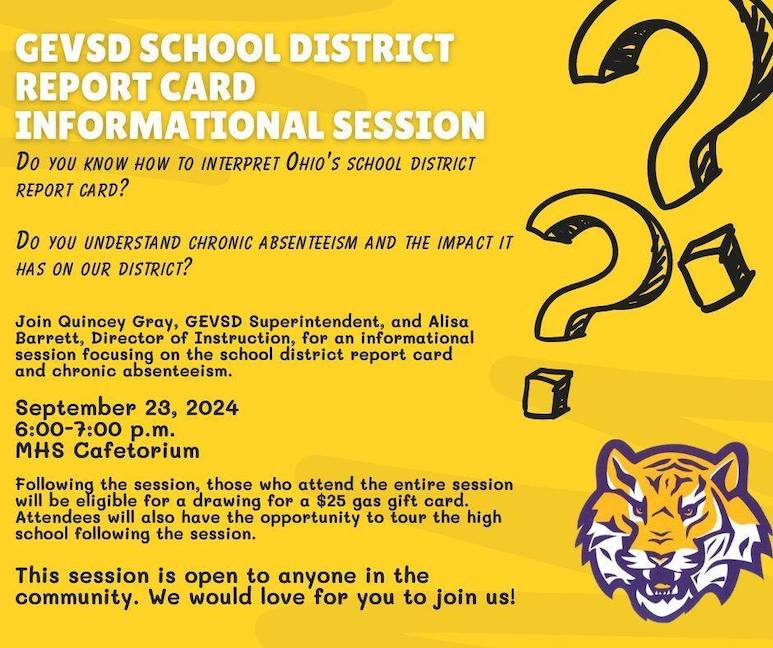 GEVSD SCHOOL DISTRICT
REPORT CARD
INFORMATIONAL SESSION

DO YOU KNOW HOW TO INTERPRET OHIO'S SCHOOL DISTRICT REPORT CARD?

DO YOU UNDERSTAND CHRONIC ABSENTEEISM AND THE IMPACT IT HAS ON OUR DISTRICT?

Join Quincey Gray, GEVSD Superintendent, and Alisa Barrett, Director of Instruction, for an informational session focusing on the school district report card and chronic absenteeism.

September 23, 2024
6:00-7:00 p.m.
MHS Cafetorium

Following the session, those who attend the entire session will be eligible for a drawing for a $25 gas gift card. Attendees will also have the opportunity to tour the high school following the session.

This session is open to anyone in the community. We would love for you to join us!